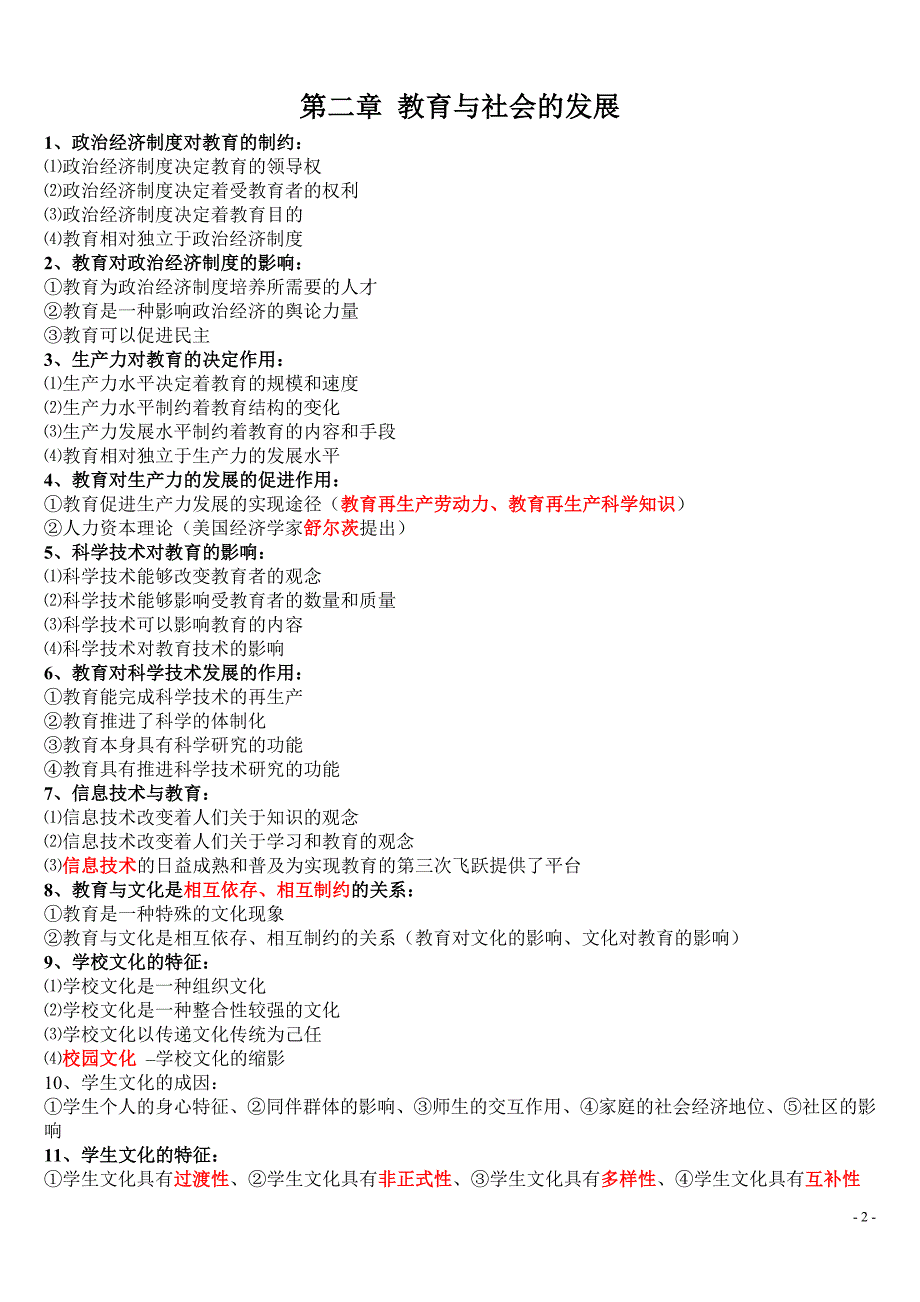 第二章 教育与社会的发展

1、政治经济制度对教育的制约：
⑴政治经济制度决定教育的领导权
⑵政治经济制度决定着受教育者的权利
⑶政治经济制度决定着教育目的
⑷教育相对独立于政治经济制度

2、教育对政治经济制度的影响：
①教育为政治经济制度培养所需要的人才
②教育是一种影响政治经济的舆论力量
③教育可以促进民主

3、生产力对教育的决定作用：
⑴生产力水平决定着教育的规模和速度
⑵生产力水平制约着教育结构的变化
⑶生产力发展水平制约着教育的内容和手段
⑷教育相对独立于生产力的发展水平

4、教育对生产力的发展的促进作用：
①教育促进生产力发展的实现途径（教育再生产劳动力、教育再生产科学知识）
②人力资本理论（美国经济学家舒尔茨提出）

5、科学技术对教育的影响：
⑴科学技术能够改变教育者的观念
⑵科学技术能够影响受教育者的数量和质量
⑶科学技术可以影响教育的内容
⑷科学技术对教育技术的影响

6、教育对科学技术发展的作用：
①教育能完成科学技术的再生产
②教育推进了科学的体制化
③教育本身具有科学研究的功能
④教育具有推进科学技术研究的功能

7、信息技术与教育：
⑴信息技术改变着人们关于知识的观念
⑵信息技术改变着人们关于学习和教育的观念
⑶信息技术的日益成熟和普及为实现教育的第三次飞跃提供了平台

8、教育与文化是相互依存、相互制约的关系：
①教育是一种特殊的文化现象
②教育与文化是相互依存、相互制约的关系（教育对文化的影响、文化对教育的影响）

9、学校文化的特征：
⑴学校文化是一种组织文化
⑵学校文化是一种整合性较强的文化
⑶学校文化以传递文化传统为己任
⑷校园文化 –学校文化的缩影

10、学生文化的成因：
①学生个人的身心特征、②同伴群体的影响、③师生的交互作用、④家庭的社会经济地位、⑤社区的影响

11、学生文化的特征：
①学生文化具有过渡性、②学生文化具有非正式性、③学生文化具有多样性、④学生文化具有互补性

- 2 -